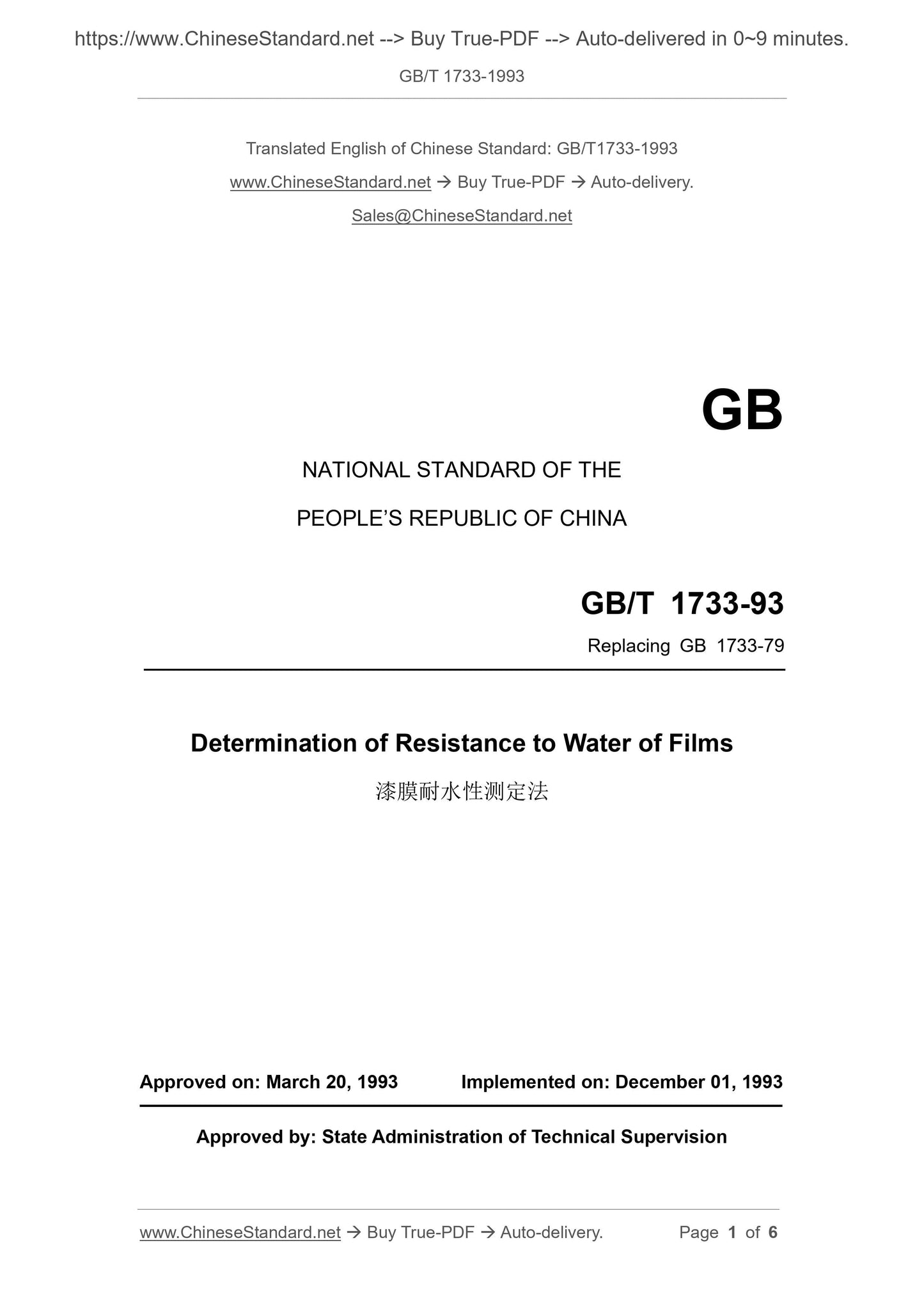 https://www.ChineseStandard.net --> Buy True-PDF --> Auto-delivered in 0~9 minutes.

GB/T 1733-1993

Translated English of Chinese Standard: GB/T1733-1993

www.ChineseStandard.net → Buy True-PDF → Auto-delivery.

Sales@ChineseStandard.net

GB

NATIONAL STANDARD OF THE

PEOPLE'S REPUBLIC OF CHINA

GB/T 1733-93

Replacing GB 1733-79

Determination of Resistance to Water of Films

漆膜耐水性测定法

Approved on: March 20, 1993 Implemented on: December 01, 1993

Approved by: State Administration of Technical Supervision

www.ChineseStandard.net → Buy True-PDF → Auto-delivery. Page 1 of 6